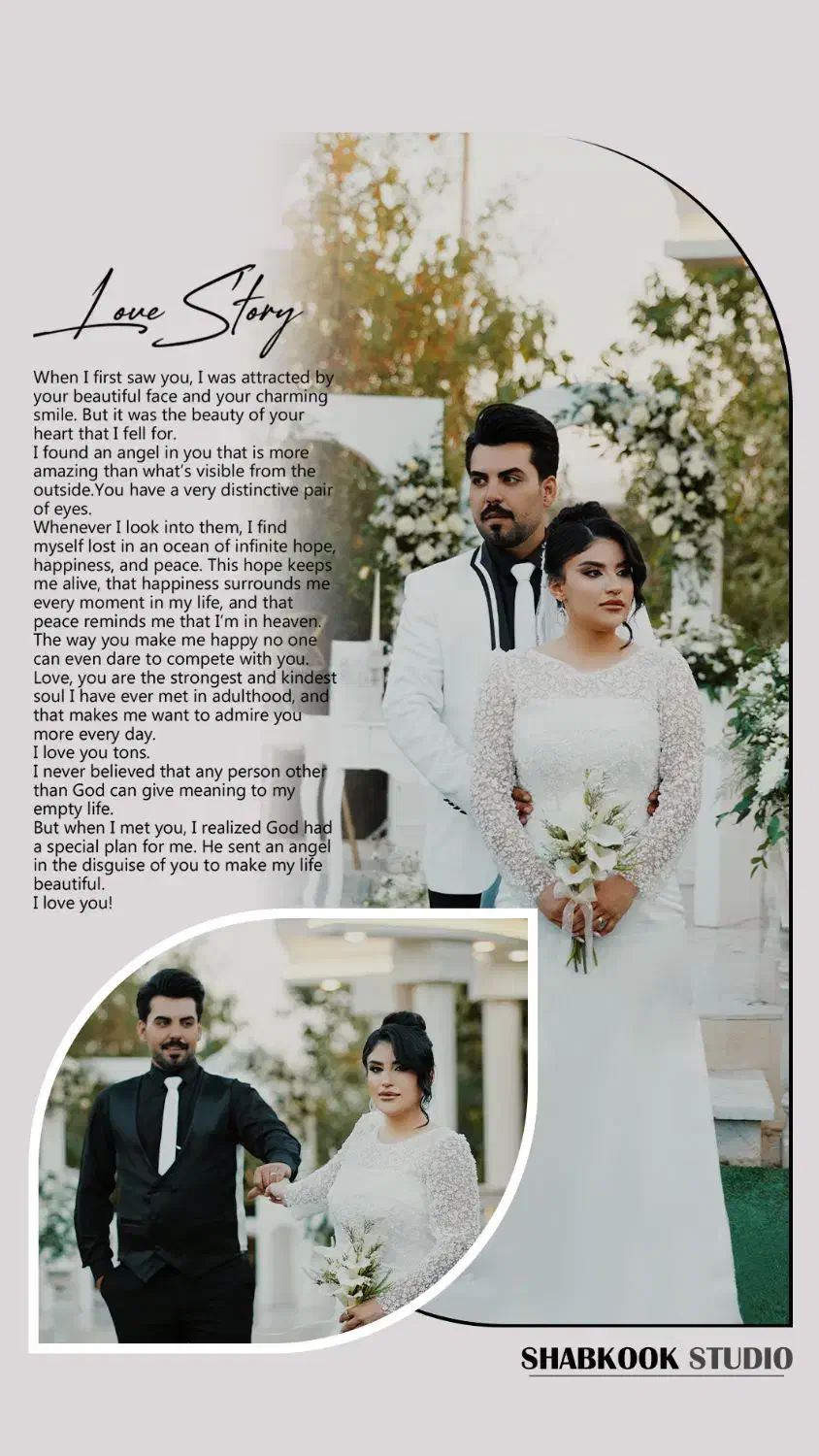 Love Story

When I first saw you, I was attracted by your beautiful face and your charming smile. But it was the beauty of your heart that I fell for.
I found an angel in you that is more amazing than what's visible from the outside.You have a very distinctive pair of eyes.
Whenever I look into them, I find myself lost in an ocean of infinite hope, happiness, and peace. This hope keeps me alive, that happiness surrounds me every moment in my life, and that peace reminds me that I'm in heaven.
The way you make me happy no one can even dare to compete with you.
Love, you are the strongest and kindest soul I have ever met in adulthood, and that makes me want to admire you more every day.
I love you tons.
I never believed that any person other than God can give meaning to my empty life.
But when I met you, I realized God had a special plan for me. He sent an angel in the disguise of you to make my life beautiful.
I love you!

SHABKOOK STUDIO